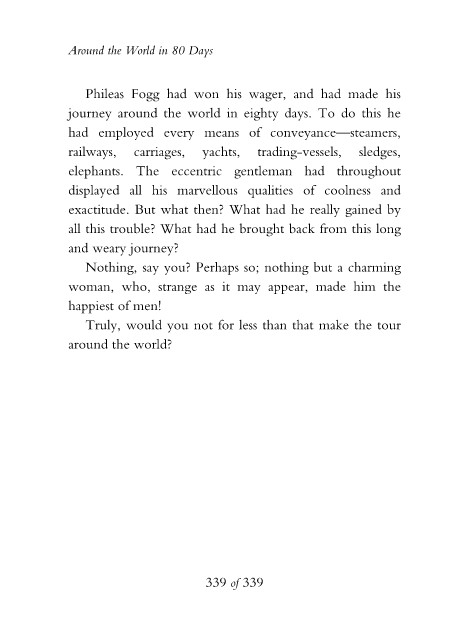 Around the World in 80 Days

Phileas Fogg had won his wager, and had made his journey around the world in eighty days. To do this he had employed every means of conveyance—steamers, railways, carriages, yachts, trading-vessels, sledges, elephants. The eccentric gentleman had throughout displayed all his marvellous qualities of coolness and exactitude. But what then? What had he really gained by all this trouble? What had he brought back from this long and weary journey?

Nothing, say you? Perhaps so; nothing but a charming woman, who, strange as it may appear, made him the happiest of men!

Truly, would you not for less than that make the tour around the world?

339 of 339